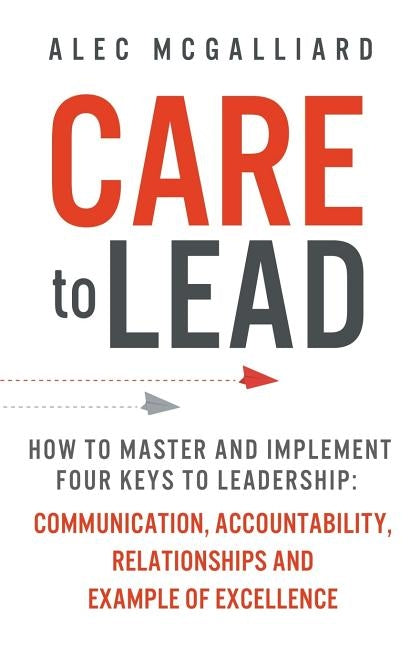 ALEC MCGALLIARD

CARE
to LEAD

HOW TO MASTER AND IMPLEMENT FOUR KEYS TO LEADERSHIP:
COMMUNICATION, ACCOUNTABILITY, RELATIONSHIPS AND EXAMPLE OF EXCELLENCE